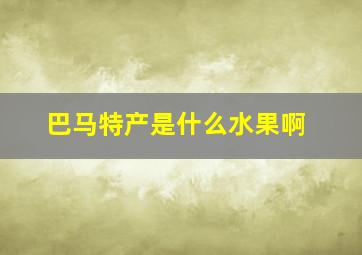 巴马特产是什么水果啊